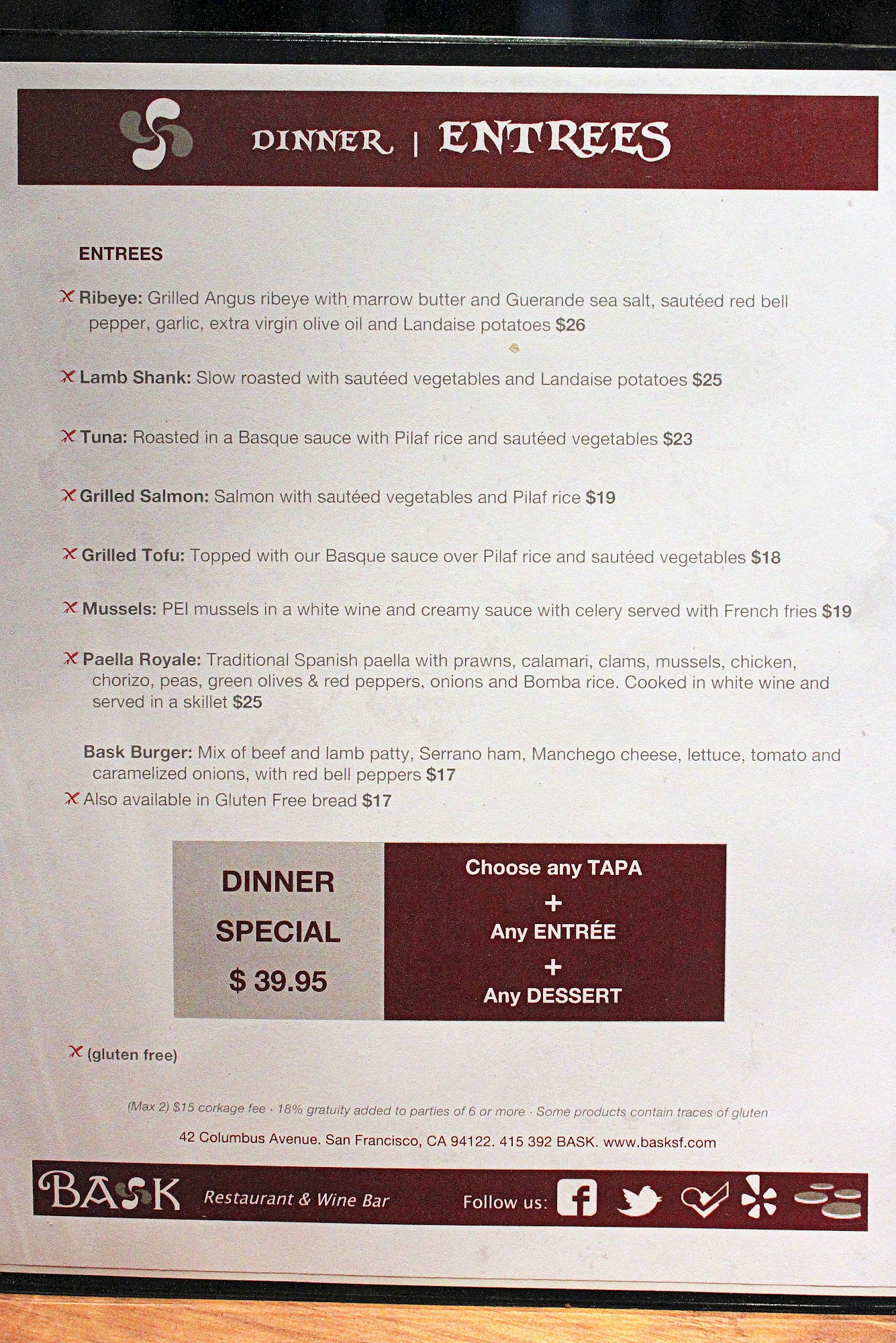 DINNER | ENTREES

ENTREES

X Ribeye: Grilled Angus ribeye with marrow butter and Guerande sea salt, sautéed red bell pepper, garlic, extra virgin olive oil and Landaise potatoes $26

X Lamb Shank: Slow roasted with sautéed vegetables and Landaise potatoes $25

X Tuna: Roasted in a Basque sauce with Pilaf rice and sautéed vegetables $23

X Grilled Salmon: Salmon with sautéed vegetables and Pilaf rice $19

X Grilled Tofu: Topped with our Basque sauce over Pilaf rice and sautéed vegetables $18

X Mussels: PEI mussels in a white wine and creamy sauce with celery served with French fries $19

X Paella Royale: Traditional Spanish paella with prawns, calamari, clams, mussels, chicken, chorizo, peas, green olives & red peppers, onions and Bomba rice. Cooked in white wine and served in a skillet $25

Bask Burger: Mix of beef and lamb patty, Serrano ham, Manchego cheese, lettuce, tomato and caramelized onions, with red bell peppers $17
X Also available in Gluten Free bread $17

DINNER
SPECIAL
$ 39.95

Choose any TAPA
+
Any ENTRÉE
+
Any DESSERT

X (gluten free)

(Max 2) $15 corkage fee · 18% gratuity added to parties of 6 or more · Some products contain traces of gluten

42 Columbus Avenue. San Francisco, CA 94122. 415 392 BASK. www.basksf.com

BASK Restaurant & Wine Bar Follow us: